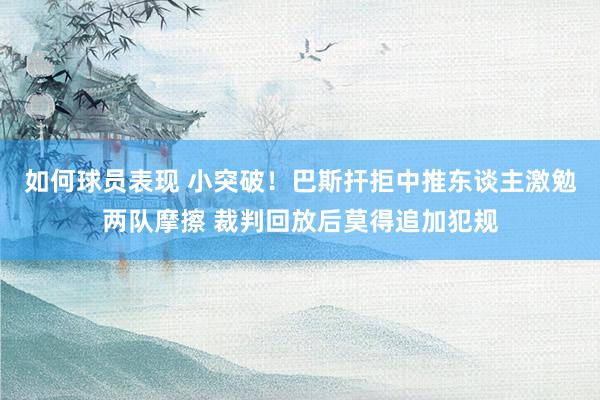 如何球员表现 小突破！巴斯扞拒中推东谈主激勉两队摩擦 裁判回放后莫得追加犯规